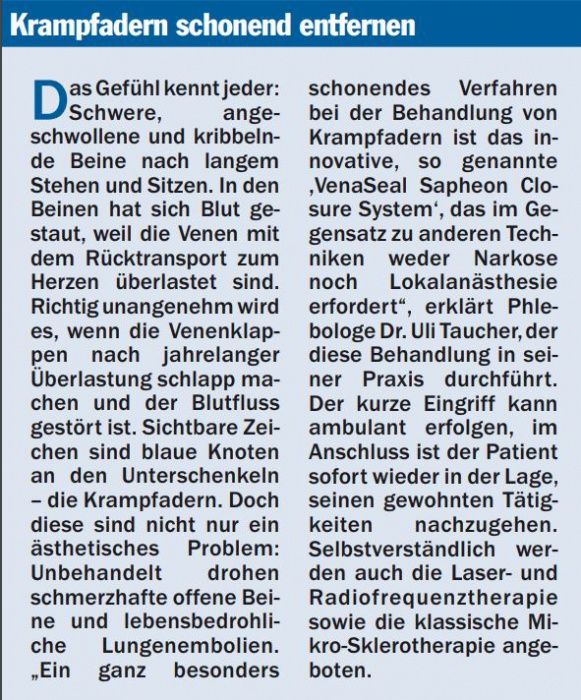 Krampfadern schonend entfernen

Das Gefühl kennt jeder: Schwere, angeschwollene und kribbelnde Beine nach langem Stehen und Sitzen. In den Beinen hat sich Blut gestaut, weil die Venen mit dem Rücktransport zum Herzen überlastet sind. Richtig unangenehm wird es, wenn die Venenklappen nach jahrelanger Überlastung schlapp machen und der Blutfluss gestört ist. Sichtbare Zeichen sind blaue Knoten an den Unterschenkeln – die Krampfadern. Doch diese sind nicht nur ein ästhetisches Problem: Unbehandelt drohen schmerzhafte offene Beine und lebensbedrohliche Lungenembolien. „Ein ganz besonders schonendes Verfahren bei der Behandlung von Krampfadern ist das innovative, so genannte ‚VenaSeal Sapheon Closure System‘, das im Gegensatz zu anderen Techniken weder Narkose noch Lokalanästhesie erfordert“, erklärt Phlebologe Dr. Uli Taucher, der diese Behandlung in seiner Praxis durchführt. Der kurze Eingriff kann ambulant erfolgen, im Anschluss ist der Patient sofort wieder in der Lage, seinen gewohnten Tätigkeiten nachzugehen. Selbstverständlich werden auch die Laser- und Radiofrequenztherapie sowie die klassische Mikro-Sklerotherapie angeboten.